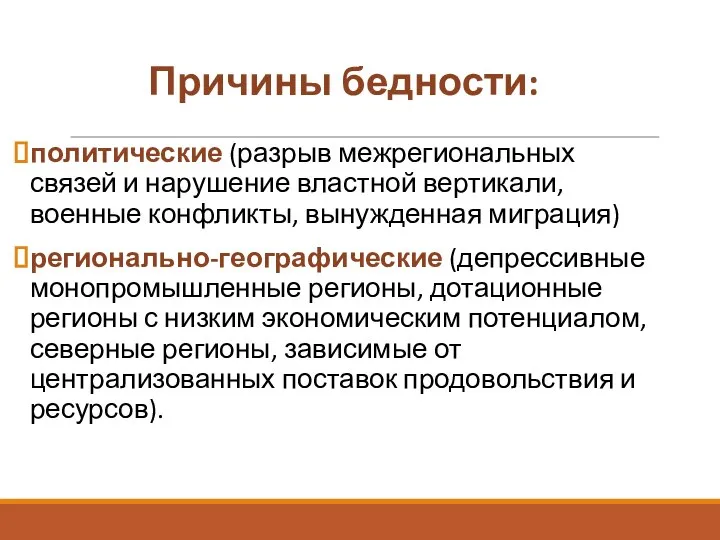 Причины бедности:

политические (разрыв межрегиональных связей и нарушение властной вертикали, военные конфликты, вынужденная миграция)

регионально-географические (депрессивные монопромышленные регионы, дотационные регионы с низким экономическим потенциалом, северные регионы, зависимые от централизованных поставок продовольствия и ресурсов).